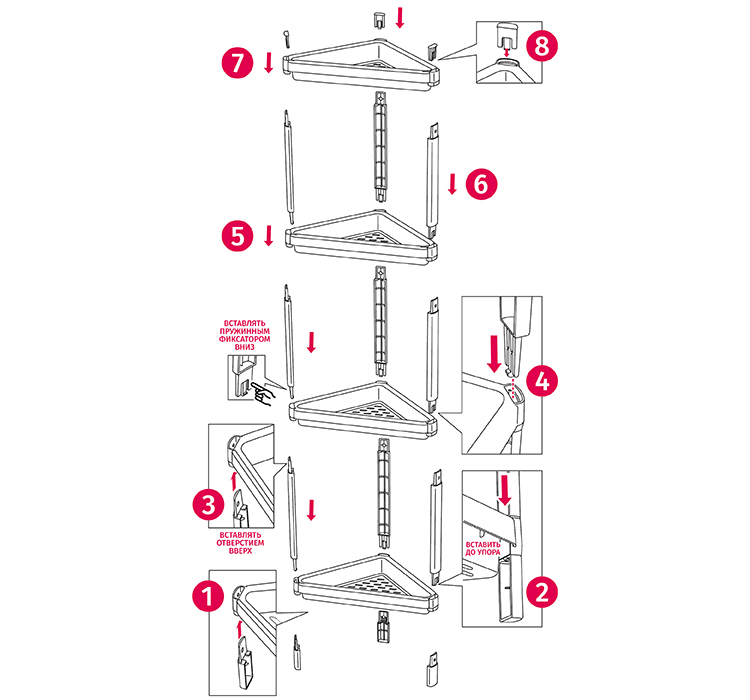 7

8

6

5

ВСТАВЛЯТЬ ПРУЖИННЫМ ФИКСАТОРОМ ВНИЗ

4

3

ВСТАВЛЯТЬ ОТВЕРСТИЕМ ВВЕРХ

ВСТАВИТЬ ДО УПОРА

2

1